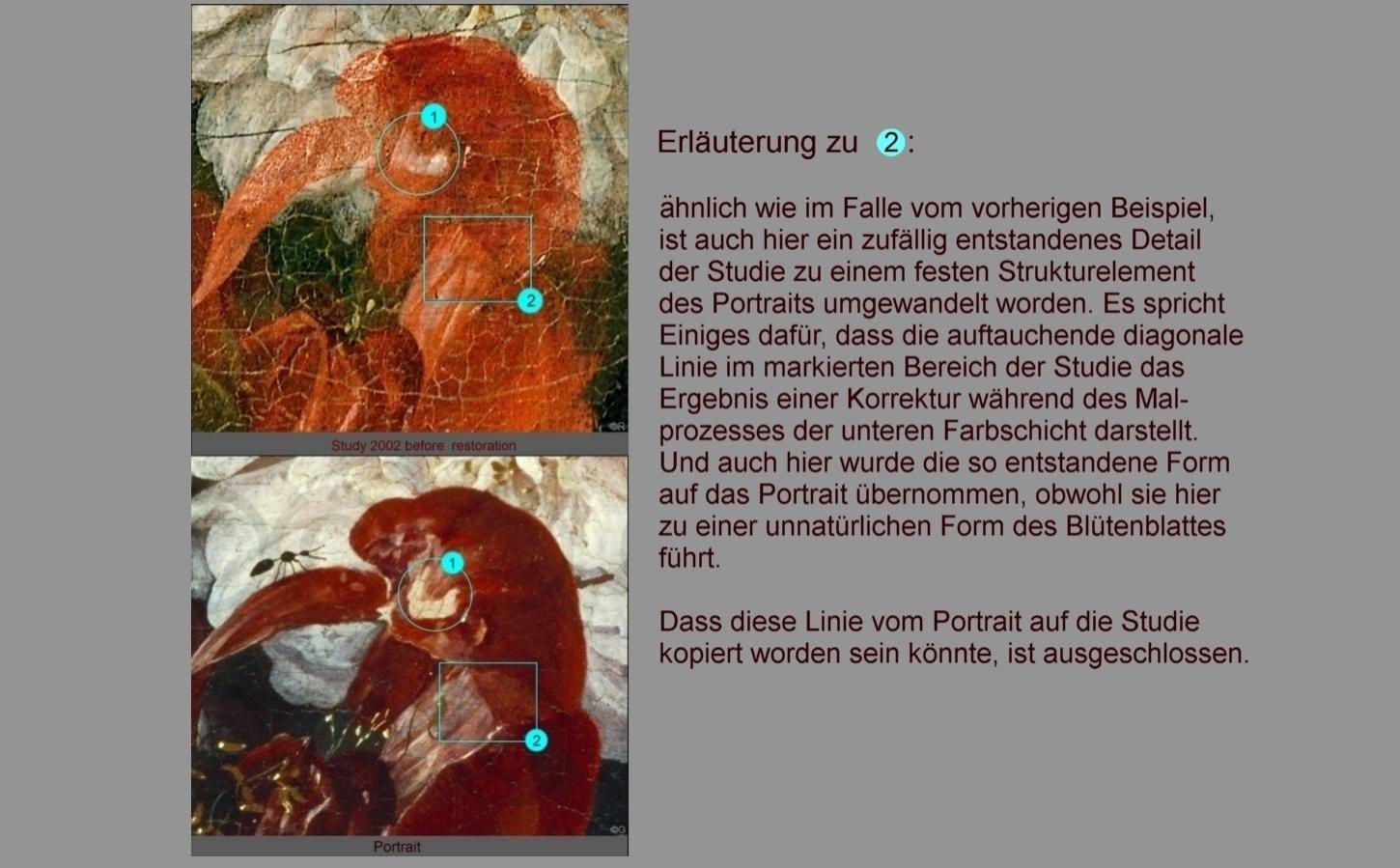 1

2

Study 2002 before restoration

1

2

Portrait

Erläuterung zu 2:

ähnlich wie im Falle vom vorherigen Beispiel, ist auch hier ein zufällig entstandenes Detail der Studie zu einem festen Strukturelement des Portraits umgewandelt worden. Es spricht Einiges dafür, dass die auftauchende diagonale Linie im markierten Bereich der Studie das Ergebnis einer Korrektur während des Malprozesses der unteren Farbschicht darstellt. Und auch hier wurde die so entstandene Form auf das Portrait übernommen, obwohl sie hier zu einer unnatürlichen Form des Blütenblattes führt.

Dass diese Linie vom Portrait auf die Studie kopiert worden sein könnte, ist ausgeschlossen.